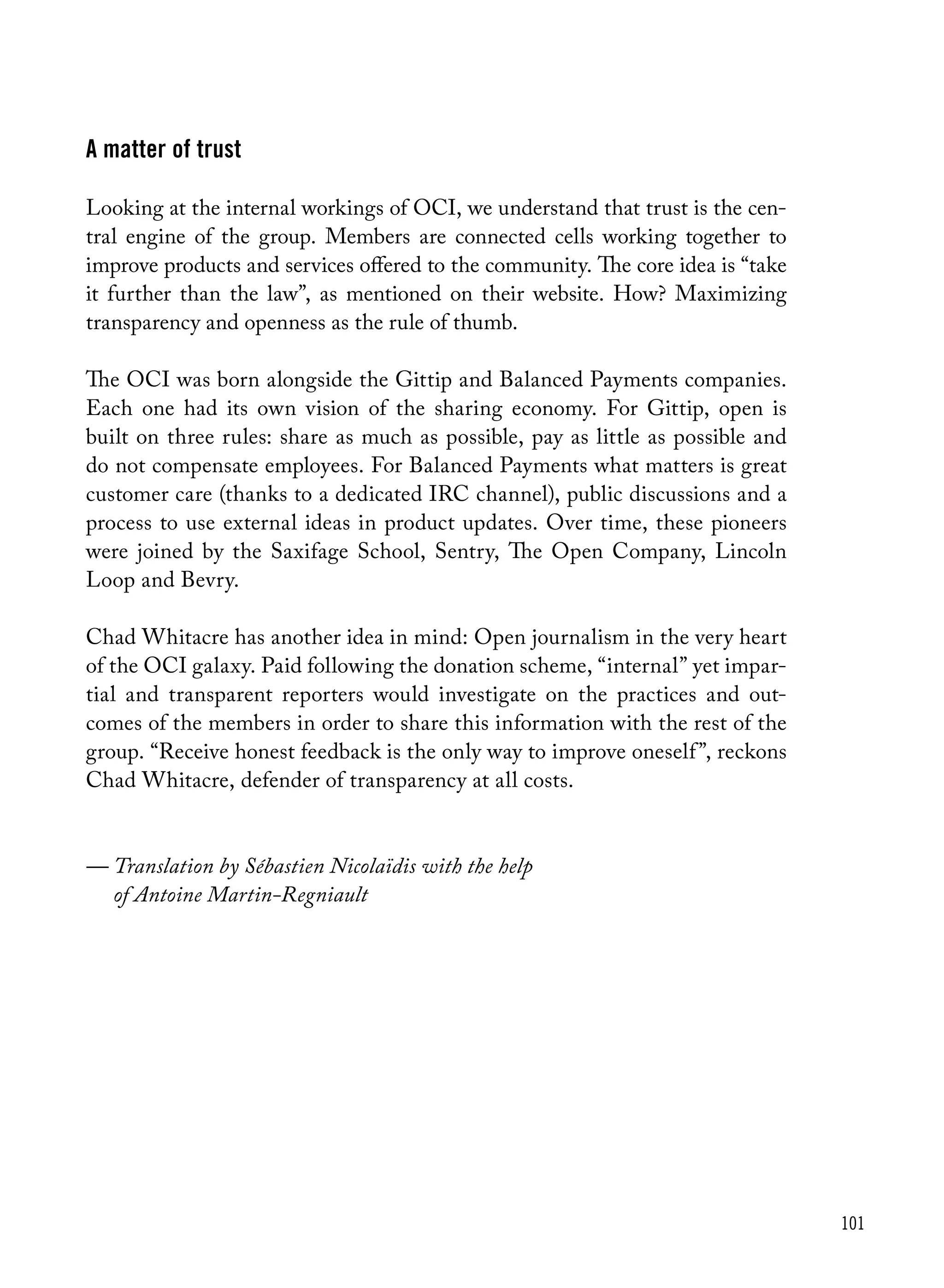 A matter of trust

Looking at the internal workings of OCI, we understand that trust is the central engine of the group. Members are connected cells working together to improve products and services offered to the community. The core idea is “take it further than the law”, as mentioned on their website. How? Maximizing transparency and openness as the rule of thumb.

The OCI was born alongside the Gittip and Balanced Payments companies. Each one had its own vision of the sharing economy. For Gittip, open is built on three rules: share as much as possible, pay as little as possible and do not compensate employees. For Balanced Payments what matters is great customer care (thanks to a dedicated IRC channel), public discussions and a process to use external ideas in product updates. Over time, these pioneers were joined by the Saxifage School, Sentry, The Open Company, Lincoln Loop and Bevry.

Chad Whitacre has another idea in mind: Open journalism in the very heart of the OCI galaxy. Paid following the donation scheme, “internal” yet impartial and transparent reporters would investigate on the practices and outcomes of the members in order to share this information with the rest of the group. “Receive honest feedback is the only way to improve oneself”, reckons Chad Whitacre, defender of transparency at all costs.

— Translation by Sébastien Nicolaïdis with the help of Antoine Martin-Regniault

101